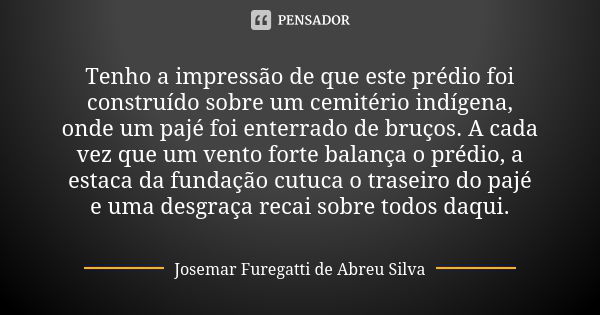 PENSADOR

Tenho a impressão de que este prédio foi construído sobre um cemitério indígena, onde um pajé foi enterrado de bruços. A cada vez que um vento forte balança o prédio, a estaca da fundação cutuca o traseiro do pajé e uma desgraça recai sobre todos daqui.

Josemar Furegatti de Abreu Silva